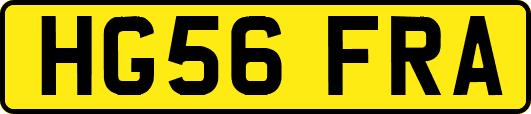 HG56 FRA